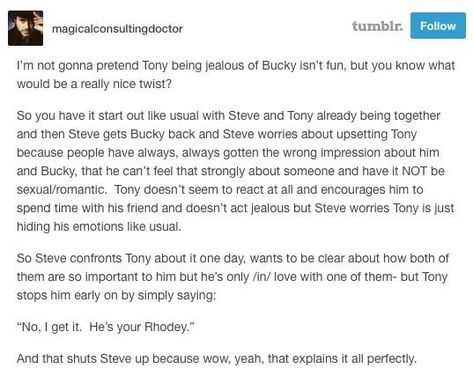 magicalconsultingdoctor

tumblr. Follow

I'm not gonna pretend Tony being jealous of Bucky isn't fun, but you know what would be a really nice twist?

So you have it start out like usual with Steve and Tony already being together and then Steve gets Bucky back and Steve worries about upsetting Tony because people have always, always gotten the wrong impression about him and Bucky, that he can't feel that strongly about someone and have it NOT be sexual/romantic. Tony doesn't seem to react at all and encourages him to spend time with his friend and doesn't act jealous but Steve worries Tony is just hiding his emotions like usual.

So Steve confronts Tony about it one day, wants to be clear about how both of them are so important to him but he's only /in/ love with one of them- but Tony stops him early on by simply saying:

"No, I get it. He's your Rhodey."

And that shuts Steve up because wow, yeah, that explains it all perfectly.